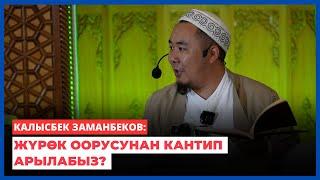 КАЛЫСБЕК ЗАМАНБЕКОВ:

ЖҮРӨК ООРУСУНАН КАНТИП АРЫЛАБЫЗ?